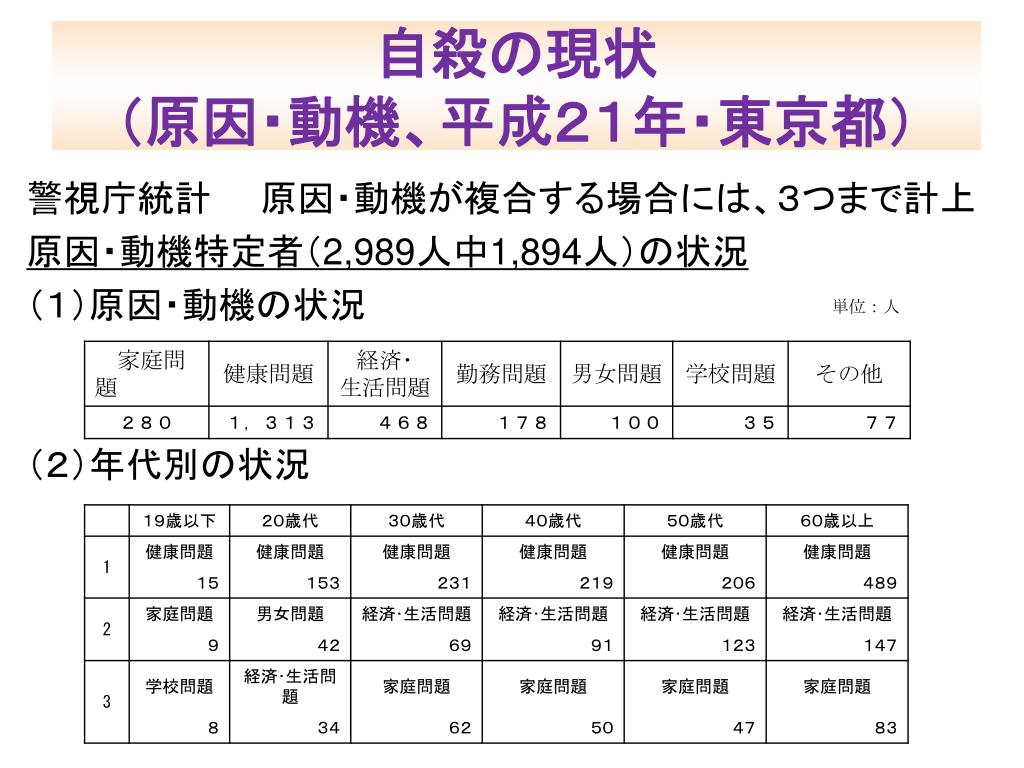 自殺の現状
(原因･動機、平成21年･東京都)

警視庁統計　原因･動機が複合する場合には、3つまで計上

原因･動機特定者(2,989人中1,894人)の状況

(1)原因･動機の状況

単位：人

| 家庭問題 | 健康問題 | 経済・生活問題 | 勤務問題 | 男女問題 | 学校問題 | その他 |
|---|---|---|---|---|---|---|
| ２８０ | １，３１３ | ４６８ | １７８ | １００ | ３５ | ７７ |

(2)年代別の状況

|  | 19歳以下 | 20歳代 | 30歳代 | 40歳代 | 50歳代 | 60歳以上 |
|---|---|---|---|---|---|---|
| 1 | 健康問題 15 | 健康問題 153 | 健康問題 231 | 健康問題 219 | 健康問題 206 | 健康問題 489 |
| 2 | 家庭問題 9 | 男女問題 42 | 経済･生活問題 69 | 経済･生活問題 91 | 経済･生活問題 123 | 経済･生活問題 147 |
| 3 | 学校問題 8 | 経済･生活問題 34 | 家庭問題 62 | 家庭問題 50 | 家庭問題 47 | 家庭問題 83 |